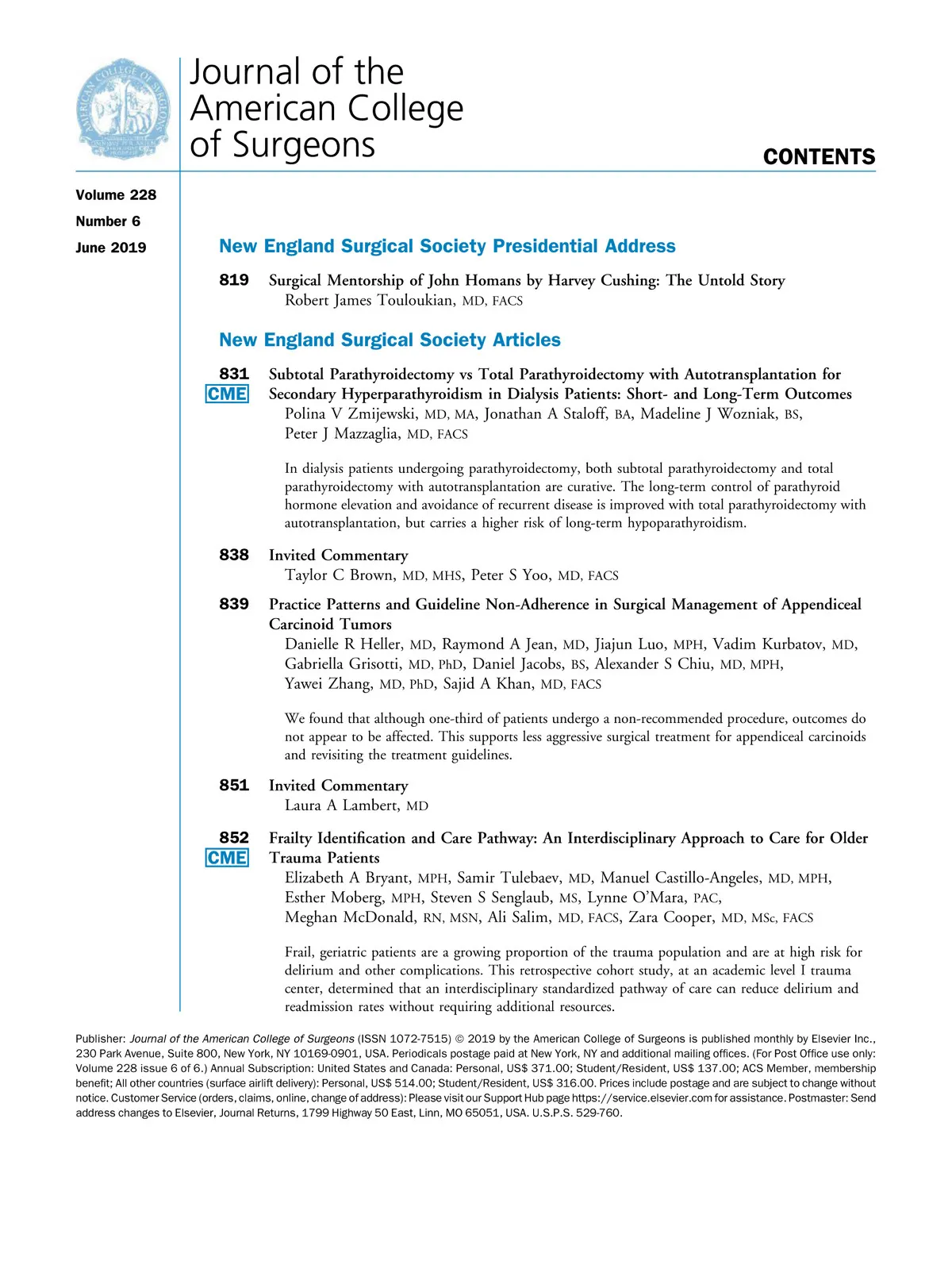 AMERICAN COLLEGE OF SURGEONS

Journal of the American College of Surgeons

CONTENTS

Volume 228
Number 6
June 2019

New England Surgical Society Presidential Address

819 Surgical Mentorship of John Homans by Harvey Cushing: The Untold Story
Robert James Touloukian, MD, FACS

New England Surgical Society Articles

831 CME Subtotal Parathyroidectomy vs Total Parathyroidectomy with Autotransplantation for Secondary Hyperparathyroidism in Dialysis Patients: Short- and Long-Term Outcomes
Polina V Zmijewski, MD, MA, Jonathan A Staloff, BA, Madeline J Wozniak, BS, Peter J Mazzaglia, MD, FACS

In dialysis patients undergoing parathyroidectomy, both subtotal parathyroidectomy and total parathyroidectomy with autotransplantation are curative. The long-term control of parathyroid hormone elevation and avoidance of recurrent disease is improved with total parathyroidectomy with autotransplantation, but carries a higher risk of long-term hypoparathyroidism.

838 Invited Commentary
Taylor C Brown, MD, MHS, Peter S Yoo, MD, FACS

839 Practice Patterns and Guideline Non-Adherence in Surgical Management of Appendiceal Carcinoid Tumors
Danielle R Heller, MD, Raymond A Jean, MD, Jiajun Luo, MPH, Vadim Kurbatov, MD, Gabriella Grisotti, MD, PhD, Daniel Jacobs, BS, Alexander S Chiu, MD, MPH, Yawei Zhang, MD, PhD, Sajid A Khan, MD, FACS

We found that although one-third of patients undergo a non-recommended procedure, outcomes do not appear to be affected. This supports less aggressive surgical treatment for appendiceal carcinoids and revisiting the treatment guidelines.

851 Invited Commentary
Laura A Lambert, MD

852 CME Frailty Identification and Care Pathway: An Interdisciplinary Approach to Care for Older Trauma Patients
Elizabeth A Bryant, MPH, Samir Tulebaev, MD, Manuel Castillo-Angeles, MD, MPH, Esther Moberg, MPH, Steven S Senglaub, MS, Lynne O'Mara, PAC, Meghan McDonald, RN, MSN, Ali Salim, MD, FACS, Zara Cooper, MD, MSc, FACS

Frail, geriatric patients are a growing proportion of the trauma population and are at high risk for delirium and other complications. This retrospective cohort study, at an academic level I trauma center, determined that an interdisciplinary standardized pathway of care can reduce delirium and readmission rates without requiring additional resources.

Publisher: Journal of the American College of Surgeons (ISSN 1072-7515) © 2019 by the American College of Surgeons is published monthly by Elsevier Inc., 230 Park Avenue, Suite 800, New York, NY 10169-0901, USA. Periodicals postage paid at New York, NY and additional mailing offices. (For Post Office use only: Volume 228 issue 6 of 6.) Annual Subscription: United States and Canada: Personal, US$ 371.00; Student/Resident, US$ 137.00; ACS Member, membership benefit; All other countries (surface airlift delivery): Personal, US$ 514.00; Student/Resident, US$ 316.00. Prices include postage and are subject to change without notice. Customer Service (orders, claims, online, change of address): Please visit our Support Hub page https://service.elsevier.com for assistance. Postmaster: Send address changes to Elsevier, Journal Returns, 1799 Highway 50 East, Linn, MO 65051, USA. U.S.P.S. 529-760.